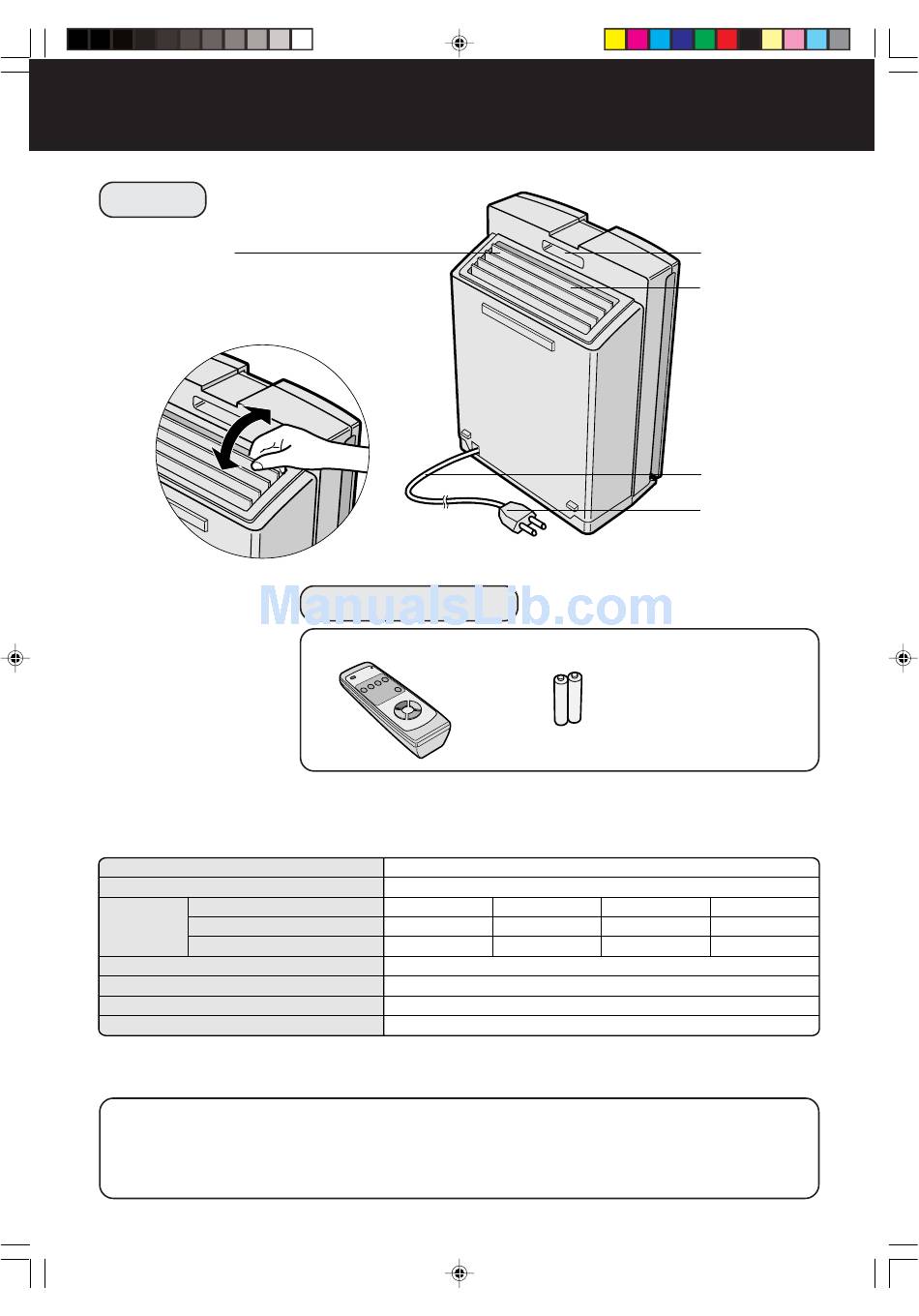 ManualsLib.com